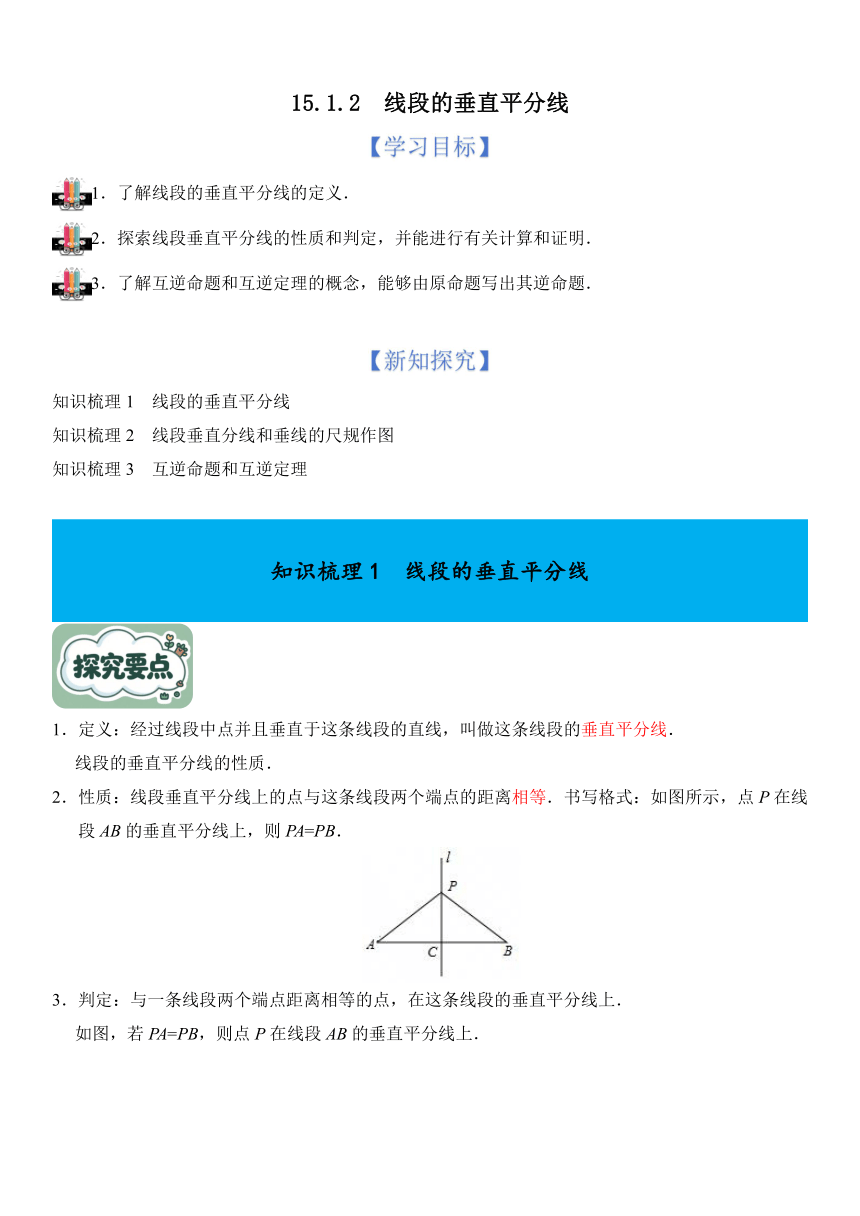 15.1.2　线段的垂直平分线

【学习目标】

1．了解线段的垂直平分线的定义．

2．探索线段垂直平分线的性质和判定，并能进行有关计算和证明．

3．了解互逆命题和互逆定理的概念，能够由原命题写出其逆命题．

【新知探究】

知识梳理 1　线段的垂直平分线

知识梳理 2　线段垂直分线和垂线的尺规作图

知识梳理 3　互逆命题和互逆定理

知识梳理 1　线段的垂直平分线

探究要点

1．定义：经过线段中点并且垂直于这条线段的直线，叫做这条线段的垂直平分线．

线段的垂直平分线的性质．

2．性质：线段垂直平分线上的点与这条线段两个端点的距离相等．书写格式：如图所示，点 $P$ 在线段 $AB$ 的垂直平分线上，则 $PA=PB$．

$l$
$P$
$A$
$C$
$B$

3．判定：与一条线段两个端点距离相等的点，在这条线段的垂直平分线上．

如图，若 $PA=PB$，则点 $P$ 在线段 $AB$ 的垂直平分线上．